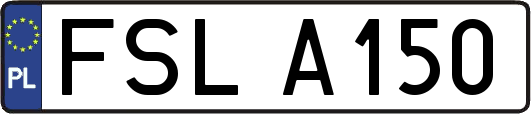 PL
FSL A150